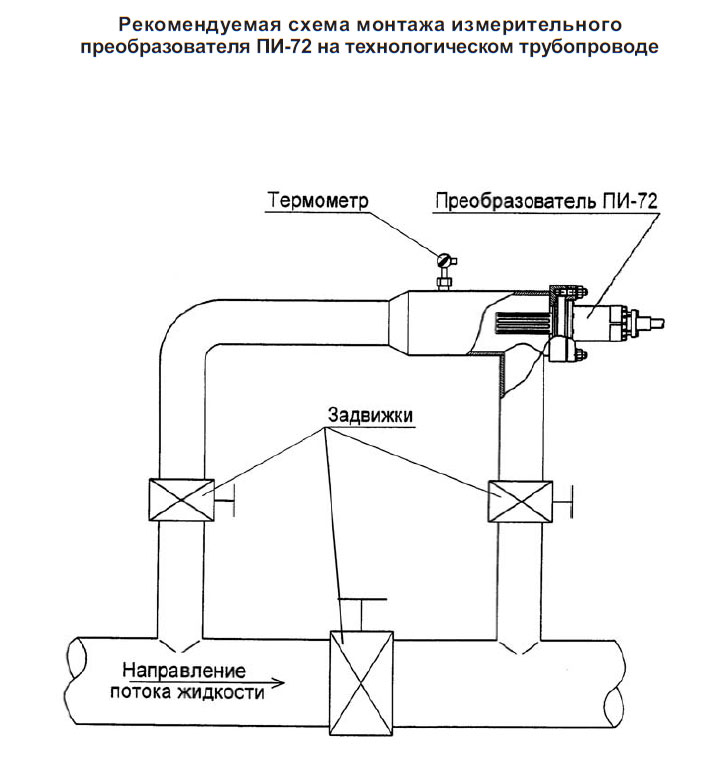 Рекомендуемая схема монтажа измерительного преобразователя ПИ-72 на технологическом трубопроводе

Термометр

Преобразователь ПИ-72

Задвижки

Направление потока жидкости